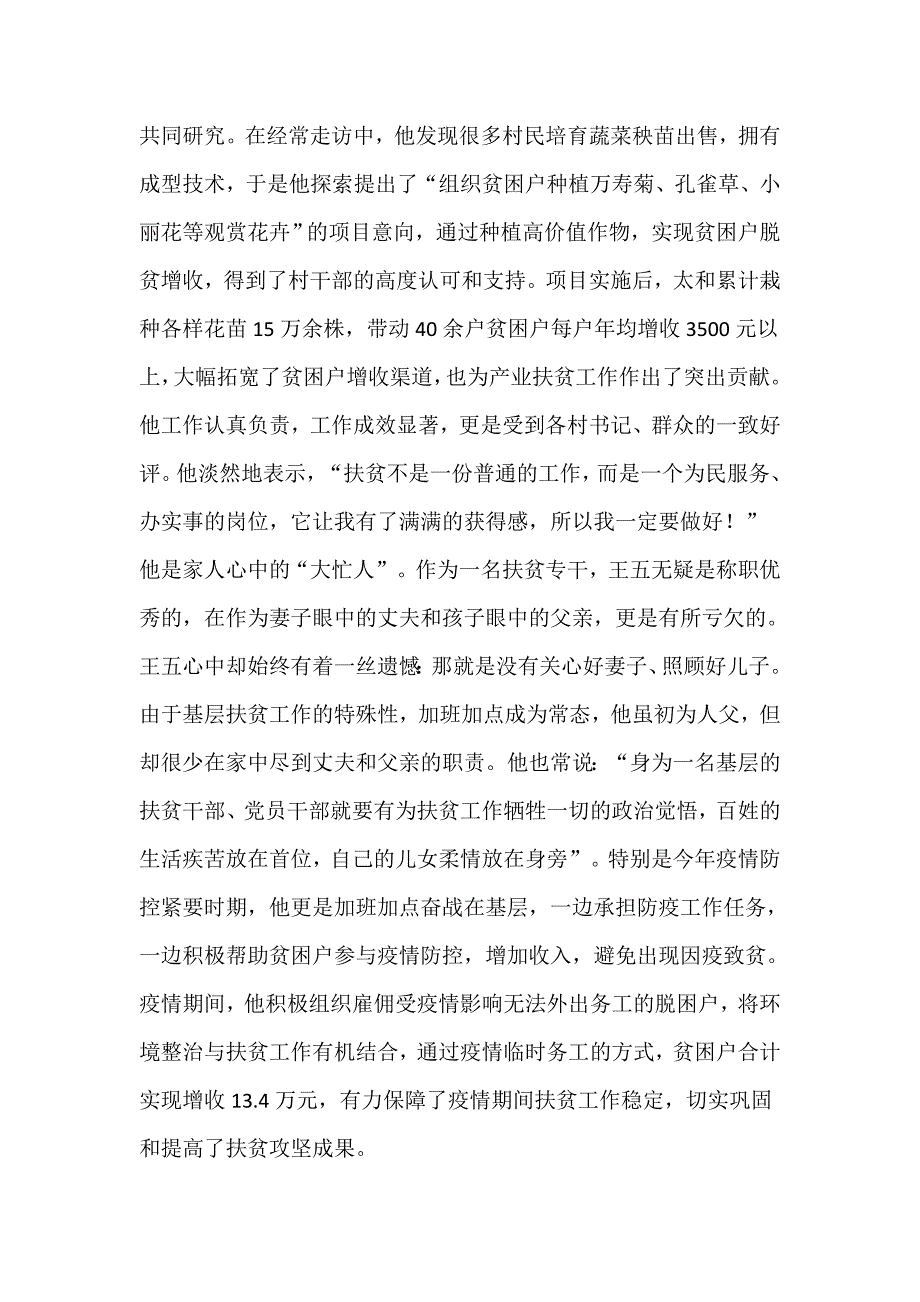 共同研究。在经常走访中，他发现很多村民培育蔬菜秧苗出售，拥有成型技术，于是他探索提出了“组织贫困户种植万寿菊、孔雀草、小丽花等观赏花卉”的项目意向，通过种植高价值作物，实现贫困户脱贫增收，得到了村干部的高度认可和支持。项目实施后，太和累计栽种各样花苗 15 万余株，带动 40 余户贫困户每户年均增收 3500 元以上，大幅拓宽了贫困户增收渠道，也为产业扶贫工作作出了突出贡献。他工作认真负责，工作成效显著，更是受到各村书记、群众的一致好评。他淡然地表示，“扶贫不是一份普通的工作，而是一个为民服务、办实事的岗位，它让我有了满满的获得感，所以我一定要做好！”

他是家人心中的“大忙人”。作为一名扶贫专干，王五无疑是称职优秀的，在作为妻子眼中的丈夫和孩子眼中的父亲，更是有所亏欠的。王五心中却始终有着一丝遗憾:那就是没有关心好妻子、照顾好儿子。由于基层扶贫工作的特殊性，加班加点成为常态，他虽初为人父，但却很少在家中尽到丈夫和父亲的职责。他也常说:“身为一名基层的扶贫干部、党员干部就要有为扶贫工作牺牲一切的政治觉悟，百姓的生活疾苦放在首位，自己的儿女柔情放在身旁”。特别是今年疫情防控紧要时期，他更是加班加点奋战在基层，一边承担防疫工作任务，一边积极帮助贫困户参与疫情防控，增加收入，避免出现因疫致贫。疫情期间，他积极组织雇佣受疫情影响无法外出务工的脱困户，将环境整治与扶贫工作有机结合，通过疫情临时务工的方式，贫困户合计实现增收 13.4 万元，有力保障了疫情期间扶贫工作稳定，切实巩固和提高了扶贫攻坚成果。